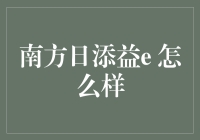 南方日添益e 怎么样